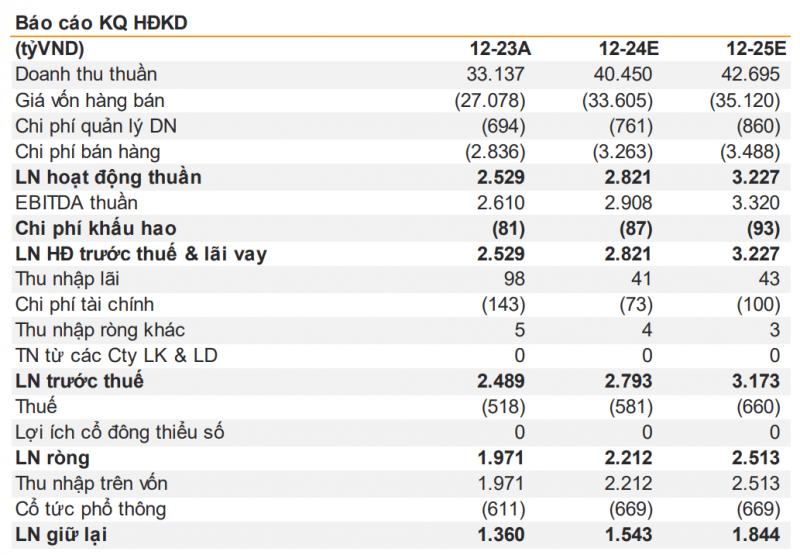 Báo cáo KQ HĐKD

| (tỷVND) | 12-23A | 12-24E | 12-25E |
|---|---|---|---|
| Doanh thu thuần | 33.137 | 40.450 | 42.695 |
| Giá vốn hàng bán | (27.078) | (33.605) | (35.120) |
| Chi phí quản lý DN | (694) | (761) | (860) |
| Chi phí bán hàng | (2.836) | (3.263) | (3.488) |
| LN hoạt động thuần | 2.529 | 2.821 | 3.227 |
| EBITDA thuần | 2.610 | 2.908 | 3.320 |
| Chi phí khấu hao | (81) | (87) | (93) |
| LN HĐ trước thuế & lãi vay | 2.529 | 2.821 | 3.227 |
| Thu nhập lãi | 98 | 41 | 43 |
| Chi phí tài chính | (143) | (73) | (100) |
| Thu nhập ròng khác | 5 | 4 | 3 |
| TN từ các Cty LK & LD | 0 | 0 | 0 |
| LN trước thuế | 2.489 | 2.793 | 3.173 |
| Thuế | (518) | (581) | (660) |
| Lợi ích cổ đông thiểu số | 0 | 0 | 0 |
| LN ròng | 1.971 | 2.212 | 2.513 |
| Thu nhập trên vốn | 1.971 | 2.212 | 2.513 |
| Cổ tức phổ thông | (611) | (669) | (669) |
| LN giữ lại | 1.360 | 1.543 | 1.844 |